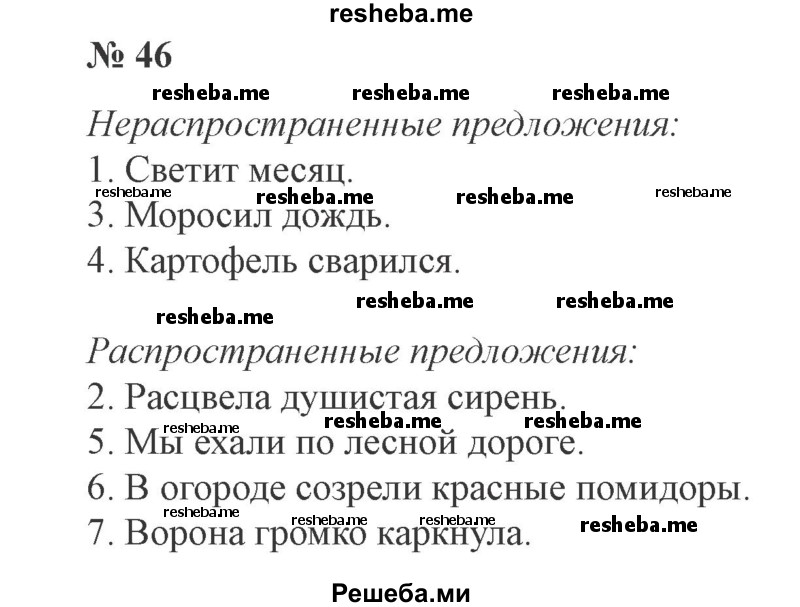 resheba.me

№ 46

resheba.me resheba.me resheba.me

Нераспространенные предложения:

1. Светит месяц.

resheba.me resheba.me resheba.me resheba.me

3. Моросил дождь.

4. Картофель сварился.

resheba.me resheba.me resheba.me

Распространенные предложения:

2. Расцвела душистая сирень.

resheba.me resheba.me resheba.me

5. Мы ехали по лесной дороге.

6. В огороде созрели красные помидоры.

resheba.me resheba.me resheba.me resheba.me

7. Ворона громко каркнула.

Решеба.ми